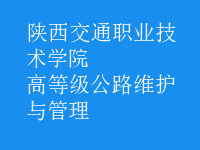 陕西交通职业技术学院
高等级公路维护与管理